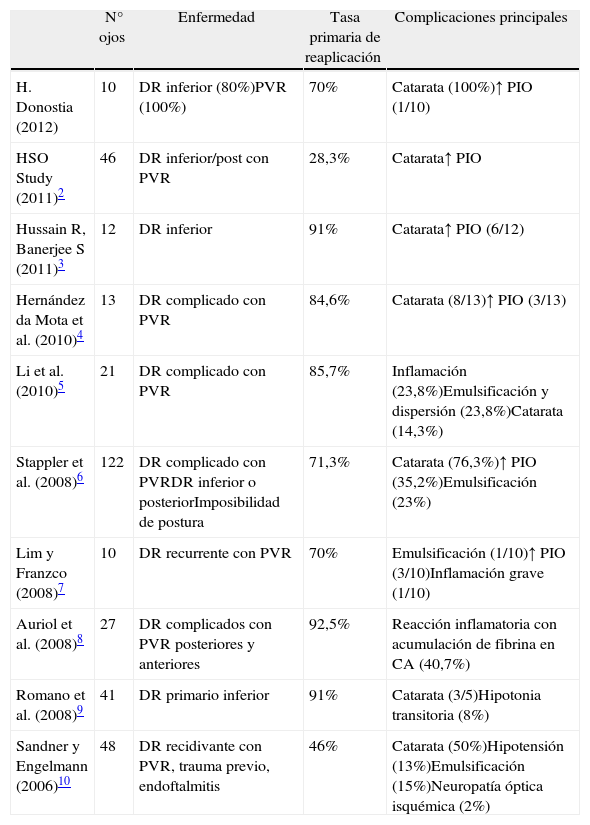 |  | N° ojos | Enfermedad | Tasa primaria de reaplicación | Complicaciones principales |
|---|---|---|---|---|
| H. Donostia (2012) | 10 | DR inferior (80%)PVR (100%) | 70% | Catarata (100%)↑ PIO (1/10) |
| HSO Study (2011)$^{2}$ | 46 | DR inferior/post con PVR | 28,3% | Catarata↑ PIO |
| Hussain R, Banerjee S (2011)$^{3}$ | 12 | DR inferior | 91% | Catarata↑ PIO (6/12) |
| Hernández da Mota et al. (2010)$^{4}$ | 13 | DR complicado con PVR | 84,6% | Catarata (8/13)↑ PIO (3/13) |
| Li et al. (2010)$^{5}$ | 21 | DR complicado con PVR | 85,7% | Inflamación (23,8%)Emulsificación y dispersión (23,8%)Catarata (14,3%) |
| Stappler et al. (2008)$^{6}$ | 122 | DR complicado con PVRDR inferior o posteriorImposibilidad de postura | 71,3% | Catarata (76,3%)↑ PIO (35,2%)Emulsificación (23%) |
| Lim y Franzco (2008)$^{7}$ | 10 | DR recurrente con PVR | 70% | Emulsificación (1/10)↑ PIO (3/10)Inflamación grave (1/10) |
| Auriol et al. (2008)$^{8}$ | 27 | DR complicados con PVR posteriores y anteriores | 92,5% | Reacción inflamatoria con acumulación de fibrina en CA (40,7%) |
| Romano et al. (2008)$^{9}$ | 41 | DR primario inferior | 91% | Catarata (3/5)Hipotonia transitoria (8%) |
| Sandner y Engelmann (2006)$^{10}$ | 48 | DR recidivante con PVR, trauma previo, endoftalmitis | 46% | Catarata (50%)Hipotensión (13%)Emulsificación (15%)Neuropatía óptica isquémica (2%) |